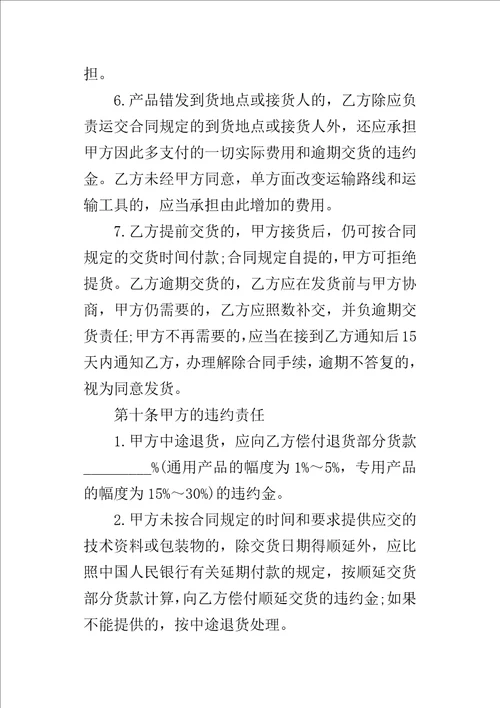 担。

6.产品错发到货地点或接货人的，乙方除应负责运交合同规定的到货地点或接货人外，还应承担甲方因此多支付的一切实际费用和逾期交货的违约金。乙方未经甲方同意，单方面改变运输路线和运输工具的，应当承担由此增加的费用。

7.乙方提前交货的，甲方接货后，仍可按合同规定的交货时间付款;合同规定自提的，甲方可拒绝提货。乙方逾期交货的，乙方应在发货前与甲方协商，甲方仍需要的，乙方应照数补交，并负逾期交货责任;甲方不再需要的，应当在接到乙方通知后15天内通知乙方，办理解除合同手续，逾期不答复的，视为同意发货。

第十条甲方的违约责任

1.甲方中途退货，应向乙方偿付退货部分货款_________%(通用产品的幅度为1%～5%，专用产品的幅度为15%～30%)的违约金。

2.甲方未按合同规定的时间和要求提供应交的技术资料或包装物的，除交货日期得顺延外，应比照中国人民银行有关延期付款的规定，按顺延交货部分货款计算，向乙方偿付顺延交货的违约金;如果不能提供的，按中途退货处理。